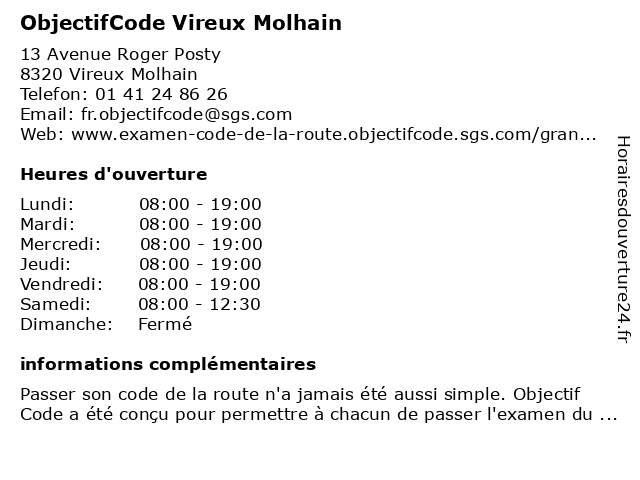 ObjectifCode Vireux Molhain

13 Avenue Roger Posty
8320 Vireux Molhain
Telefon: 01 41 24 86 26
Email: fr.objectifcode@sgs.com
Web: www.examen-code-de-la-route.objectifcode.sgs.com/gran...

Heures d'ouverture

| | |
|---|---|
| Lundi: | 08:00 - 19:00 |
| Mardi: | 08:00 - 19:00 |
| Mercredi: | 08:00 - 19:00 |
| Jeudi: | 08:00 - 19:00 |
| Vendredi: | 08:00 - 19:00 |
| Samedi: | 08:00 - 12:30 |
| Dimanche: | Fermé |

informations complémentaires

Passer son code de la route n'a jamais été aussi simple. Objectif Code a été conçu pour permettre à chacun de passer l'examen du ...

Horairesdouverture24.fr